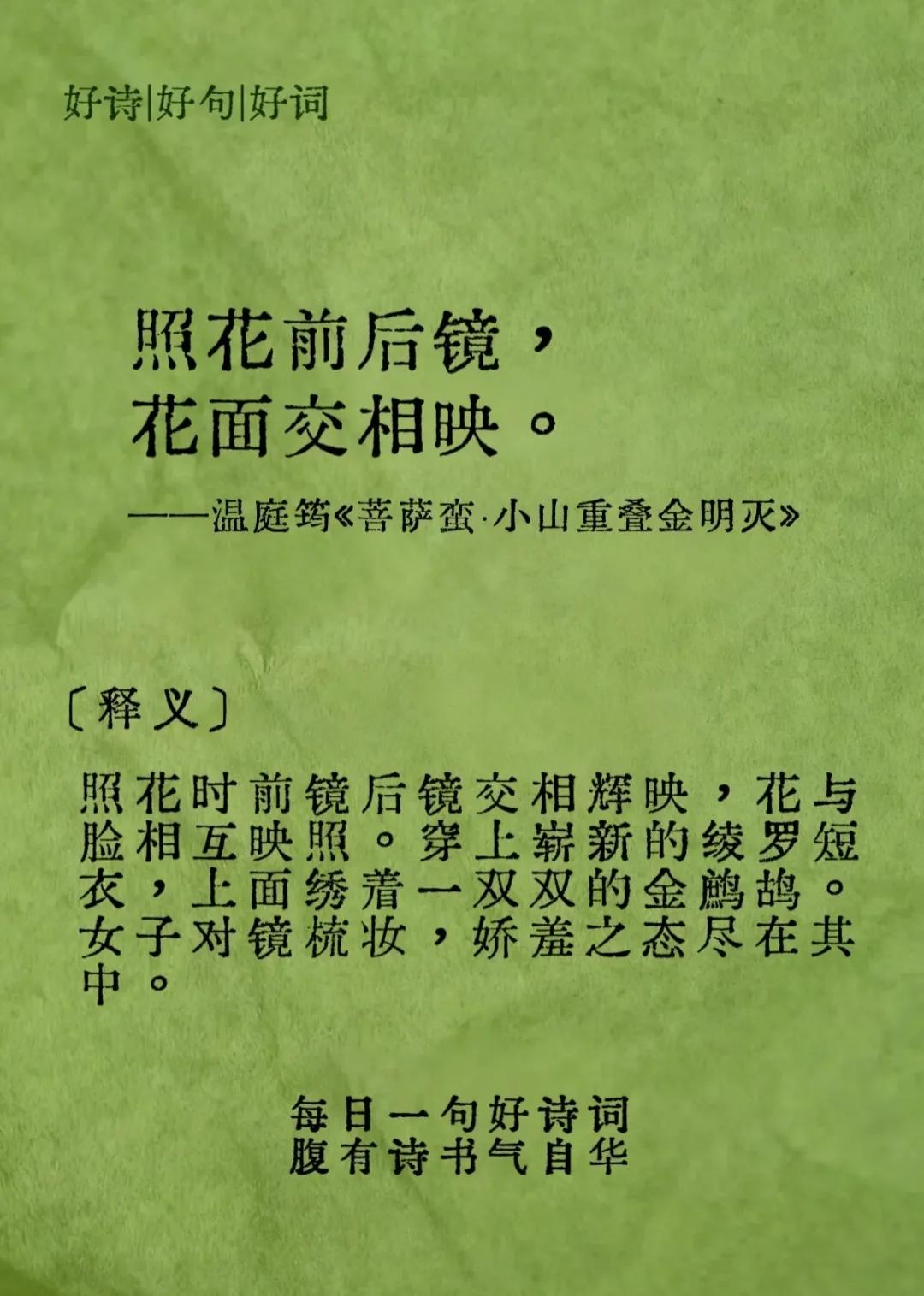 好诗|好句|好词

照花前后镜，
花面交相映。

——温庭筠《菩萨蛮·小山重叠金明灭》

〔释义〕

照花时前镜后镜交相辉映，花与脸相互映照。穿上崭新的绫罗短衣，上面绣着一双双的金鹧鸪。女子对镜梳妆，娇羞之态尽在其中。

每日一句好诗词
腹有诗书气自华